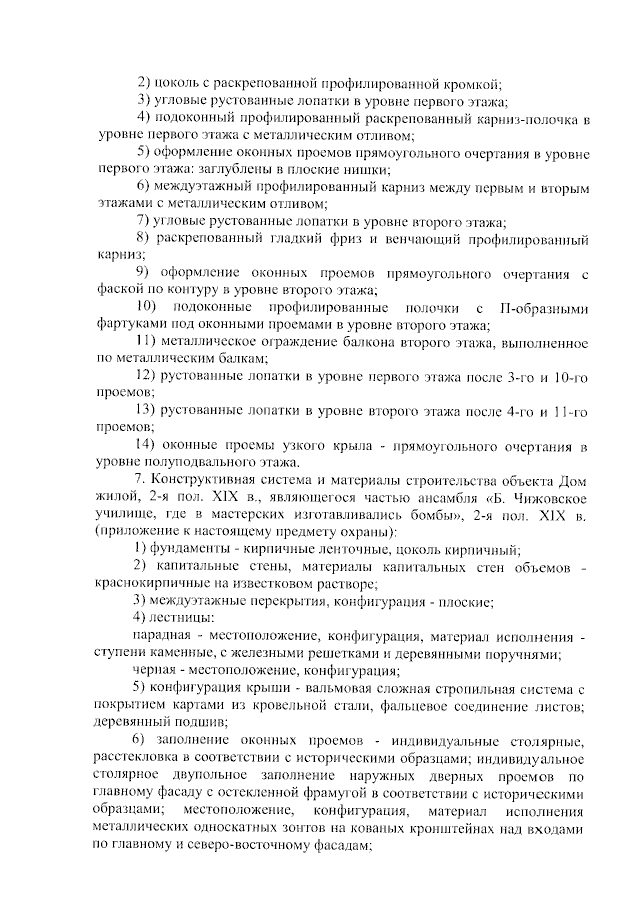 2) цоколь с раскрепованной профилированной кромкой;

3) угловые рустованные лопатки в уровне первого этажа;

4) подоконный профилированный раскрепованный карниз-полочка в уровне первого этажа с металлическим отливом;

5) оформление оконных проемов прямоугольного очертания в уровне первого этажа: заглублены в плоские нишки;

6) междуэтажный профилированный карниз между первым и вторым этажами с металлическим отливом;

7) угловые рустованные лопатки в уровне второго этажа;

8) раскрепованный гладкий фриз и венчающий профилированный карниз;

9) оформление оконных проемов прямоугольного очертания с фаской по контуру в уровне второго этажа;

10) подоконные профилированные полочки с П-образными фартуками под оконными проемами в уровне второго этажа;

11) металлическое ограждение балкона второго этажа, выполненное по металлическим балкам;

12) рустованные лопатки в уровне первого этажа после 3-го и 10-го проемов;

13) рустованные лопатки в уровне второго этажа после 4-го и 11-го проемов;

14) оконные проемы узкого крыла - прямоугольного очертания в уровне полуподвального этажа.

7. Конструктивная система и материалы строительства объекта Дом жилой, 2-я пол. XIX в., являющегося частью ансамбля «Б. Чижовское училище, где в мастерских изготавливались бомбы», 2-я пол. XIX в. (приложение к настоящему предмету охраны):

1) фундаменты - кирпичные ленточные, цоколь кирпичный;

2) капитальные стены, материалы капитальных стен объемов - краснокирпичные на известковом растворе;

3) междуэтажные перекрытия, конфигурация - плоские;

4) лестницы:

парадная - местоположение, конфигурация, материал исполнения - ступени каменные, с железными решетками и деревянными поручнями;

черная - местоположение, конфигурация;

5) конфигурация крыши - вальмовая сложная стропильная система с покрытием картами из кровельной стали, фальцевое соединение листов; деревянный подшив;

6) заполнение оконных проемов - индивидуальные столярные, расстекловка в соответствии с историческими образцами; индивидуальное столярное двупольное заполнение наружных дверных проемов по главному фасаду с остекленной фрамугой в соответствии с историческими образцами; местоположение, конфигурация, материал исполнения металлических односкатных зонтов на кованых кронштейнах над входами по главному и северо-восточному фасадам;